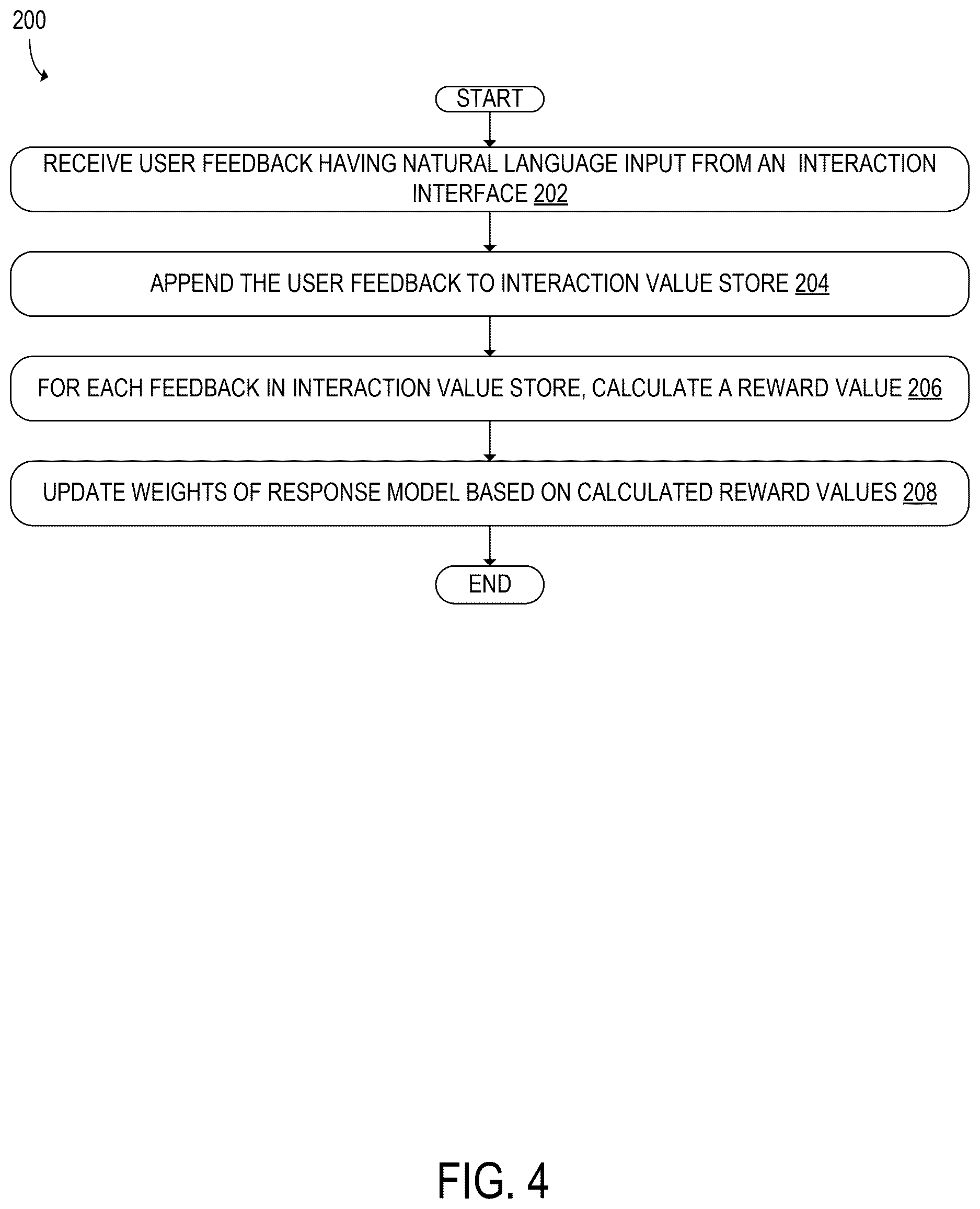 200

START

RECEIVE USER FEEDBACK HAVING NATURAL LANGUAGE INPUT FROM AN INTERACTION INTERFACE 202

APPEND THE USER FEEDBACK TO INTERACTION VALUE STORE 204

FOR EACH FEEDBACK IN INTERACTION VALUE STORE, CALCULATE A REWARD VALUE 206

UPDATE WEIGHTS OF RESPONSE MODEL BASED ON CALCULATED REWARD VALUES 208

END

FIG. 4